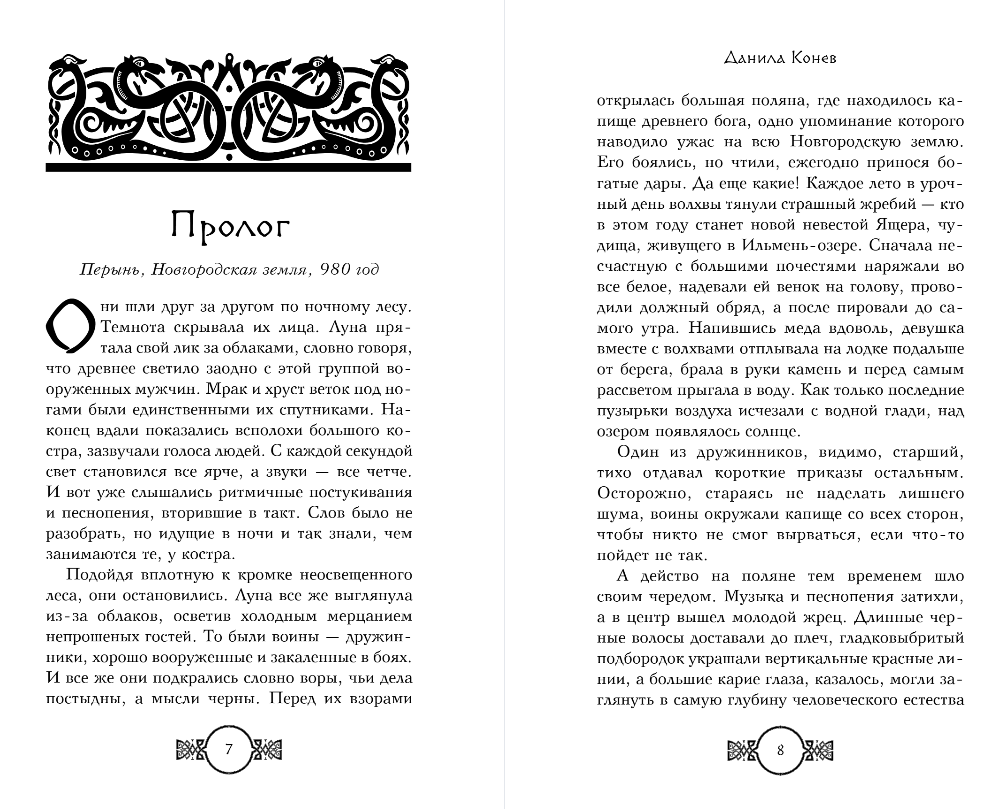 Пролог

Перынь, Новгородская земля, 980 год

Они шли друг за другом по ночному лесу. Темнота скрывала их лица. Луна прятала свой лик за облаками, словно говоря, что древнее светило заодно с этой группой вооруженных мужчин. Мрак и хруст веток под ногами были единственными их спутниками. Наконец вдали показались всполохи большого костра, зазвучали голоса людей. С каждой секундой свет становился все ярче, а звуки — все четче. И вот уже слышались ритмичные постукивания и песнопения, вторившие в такт. Слов было не разобрать, но идущие в ночи и так знали, чем занимаются те, у костра.

Подойдя вплотную к кромке неосвещенного леса, они остановились. Луна все же выглянула из-за облаков, осветив холодным мерцанием непрошеных гостей. То были воины — дружинники, хорошо вооруженные и закаленные в боях. И все же они подкрались словно воры, чьи дела постыдны, а мысли черны. Перед их взорами

7

Данила Конев

открылась большая поляна, где находилось капище древнего бога, одно упоминание которого наводило ужас на всю Новгородскую землю. Его боялись, но чтили, ежегодно принося богатые дары. Да еще какие! Каждое лето в урочный день волхвы тянули страшный жребий — кто в этом году станет новой невестой Ящера, чудища, живущего в Ильмень-озере. Сначала несчастную с большими почестями наряжали во все белое, надевали ей венок на голову, проводили должный обряд, а после пировали до самого утра. Напившись меда вдоволь, девушка вместе с волхвами отплывала на лодке подальше от берега, брала в руки камень и перед самым рассветом прыгала в воду. Как только последние пузырьки воздуха исчезали с водной глади, над озером появлялось солнце.

Один из дружинников, видимо, старший, тихо отдавал короткие приказы остальным. Осторожно, стараясь не наделать лишнего шума, воины окружали капище со всех сторон, чтобы никто не смог вырваться, если что-то пойдет не так.

А действо на поляне тем временем шло своим чередом. Музыка и песнопения затихли, а в центр вышел молодой жрец. Длинные черные волосы доставали до плеч, гладковыбритый подбородок украшали вертикальные красные линии, а большие карие глаза, казалось, могли заглянуть в самую глубину человеческого естества

8